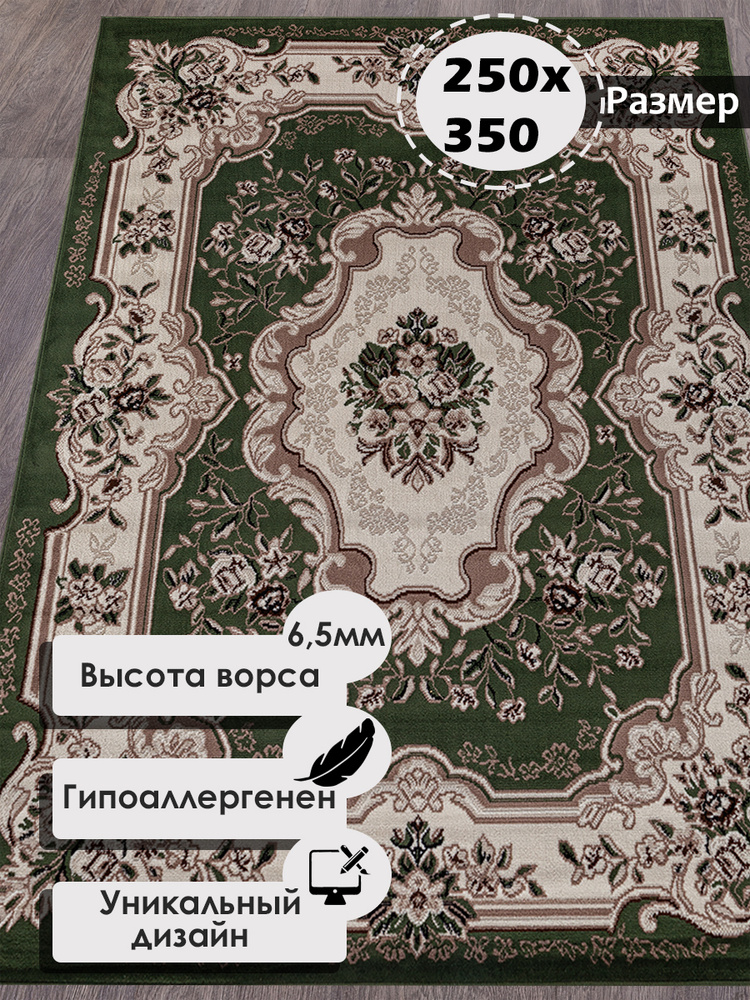 250x
350

Размер

6,5мм

Высота ворса

Гипоаллергенен

Уникальный
дизайн